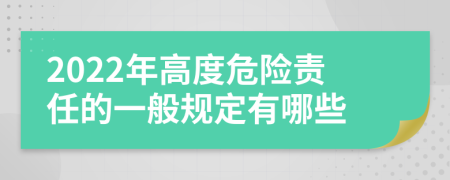 2022年高度危险责任的一般规定有哪些